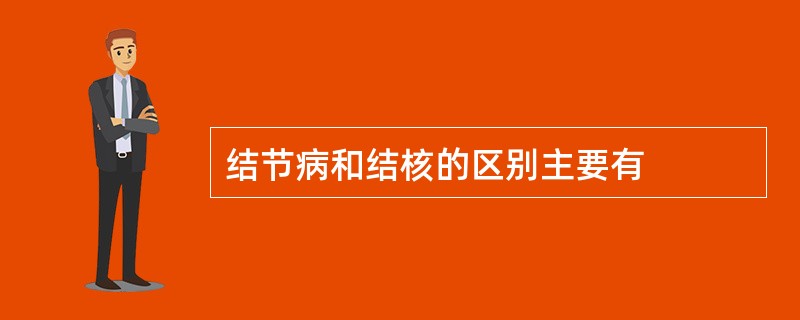 结节病和结核的区别主要有